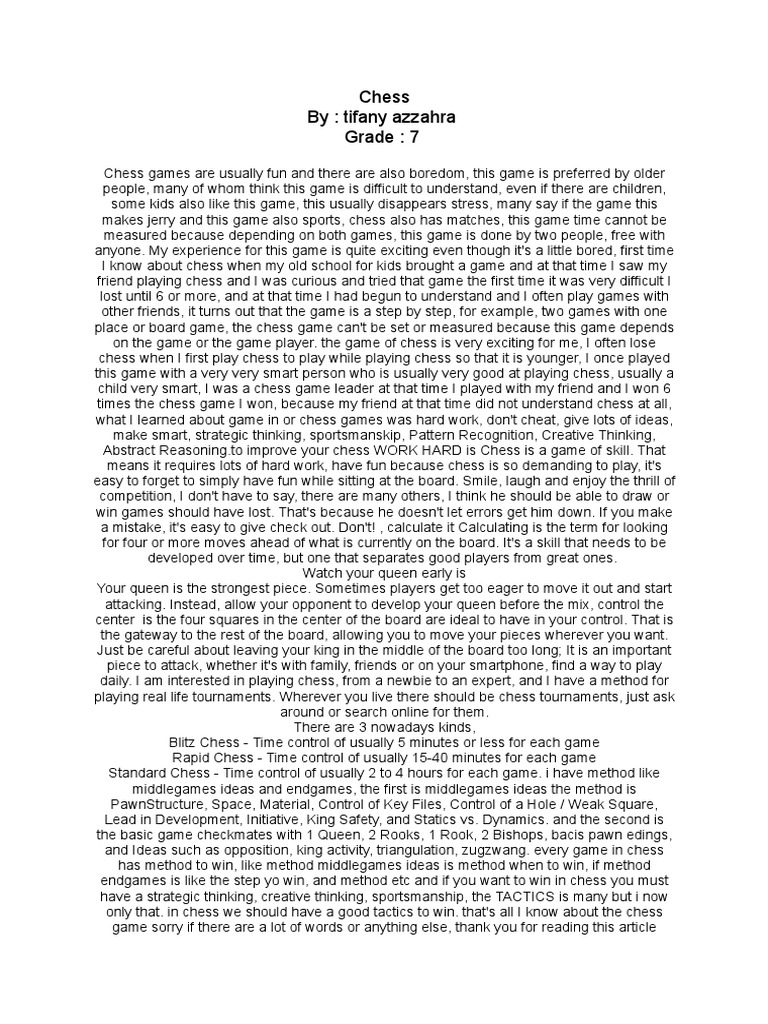 Chess
By : tifany azzahra
Grade : 7

Chess games are usually fun and there are also boredom, this game is preferred by older people, many of whom think this game is difficult to understand, even if there are children, some kids also like this game, this usually disappears stress, many say if the game this makes jerry and this game also sports, chess also has matches, this game time cannot be measured because depending on both games, this game is done by two people, free with anyone. My experience for this game is quite exciting even though it's a little bored, first time I know about chess when my old school for kids brought a game and at that time I saw my friend playing chess and I was curious and tried that game the first time it was very difficult I lost until 6 or more, and at that time I had begun to understand and I often play games with other friends, it turns out that the game is a step by step, for example, two games with one place or board game, the chess game can't be set or measured because this game depends on the game or the game player. the game of chess is very exciting for me, I often lose chess when I first play chess to play while playing chess so that it is younger, I once played this game with a very very smart person who is usually very good at playing chess, usually a child very smart, I was a chess game leader at that time I played with my friend and I won 6 times the chess game I won, because my friend at that time did not understand chess at all, what I learned about game in or chess games was hard work, don't cheat, give lots of ideas, make smart, strategic thinking, sportsmanskip, Pattern Recognition, Creative Thinking, Abstract Reasoning.to improve your chess WORK HARD is Chess is a game of skill. That means it requires lots of hard work, have fun because chess is so demanding to play, it's easy to forget to simply have fun while sitting at the board. Smile, laugh and enjoy the thrill of competition, I don't have to say, there are many others, I think he should be able to draw or win games should have lost. That's because he doesn't let errors get him down. If you make a mistake, it's easy to give check out. Don't! , calculate it Calculating is the term for looking for four or more moves ahead of what is currently on the board. It's a skill that needs to be developed over time, but one that separates good players from great ones.
Watch your queen early is
Your queen is the strongest piece. Sometimes players get too eager to move it out and start attacking. Instead, allow your opponent to develop your queen before the mix, control the center is the four squares in the center of the board are ideal to have in your control. That is the gateway to the rest of the board, allowing you to move your pieces wherever you want. Just be careful about leaving your king in the middle of the board too long; It is an important piece to attack, whether it's with family, friends or on your smartphone, find a way to play daily. I am interested in playing chess, from a newbie to an expert, and I have a method for playing real life tournaments. Wherever you live there should be chess tournaments, just ask around or search online for them.
There are 3 nowadays kinds,
Blitz Chess - Time control of usually 5 minutes or less for each game
Rapid Chess - Time control of usually 15-40 minutes for each game
Standard Chess - Time control of usually 2 to 4 hours for each game. i have method like middlegames ideas and endgames, the first is middlegames ideas the method is PawnStructure, Space, Material, Control of Key Files, Control of a Hole / Weak Square, Lead in Development, Initiative, King Safety, and Statics vs. Dynamics. and the second is the basic game checkmates with 1 Queen, 2 Rooks, 1 Rook, 2 Bishops, bacis pawn edings, and Ideas such as opposition, king activity, triangulation, zugzwang. every game in chess has method to win, like method middlegames ideas is method when to win, if method endgames is like the step yo win, and method etc and if you want to win in chess you must have a strategic thinking, creative thinking, sportsmanship, the TACTICS is many but i now only that. in chess we should have a good tactics to win. that's all I know about the chess game sorry if there are a lot of words or anything else, thank you for reading this article